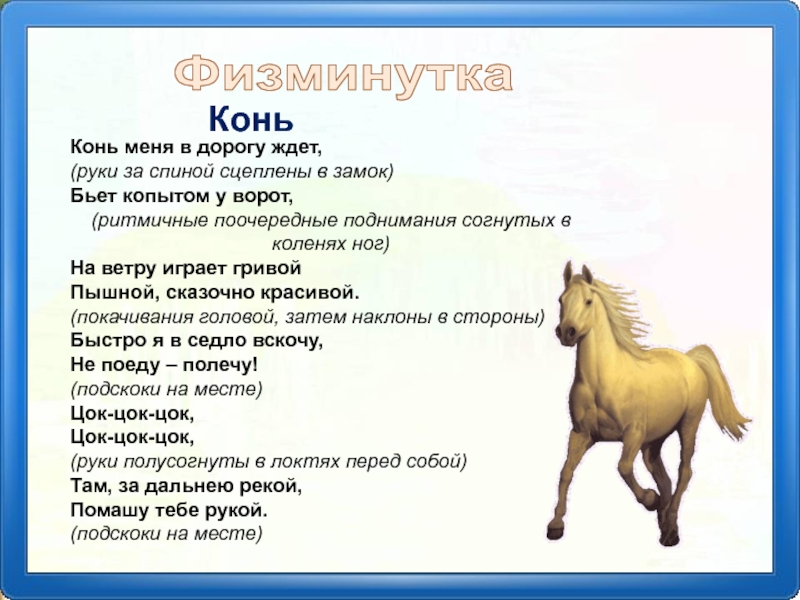 Физминутка

Конь

Конь меня в дорогу ждет,
(руки за спиной сцеплены в замок)
Бьет копытом у ворот,
(ритмичные поочередные поднимания согнутых в коленях ног)
На ветру играет гривой
Пышной, сказочно красивой.
(покачивания головой, затем наклоны в стороны)
Быстро я в седло вскочу,
Не поеду – полечу!
(подскоки на месте)
Цок-цок-цок,
Цок-цок-цок,
(руки полусогнуты в локтях перед собой)
Там, за дальнею рекой,
Помашу тебе рукой.
(подскоки на месте)